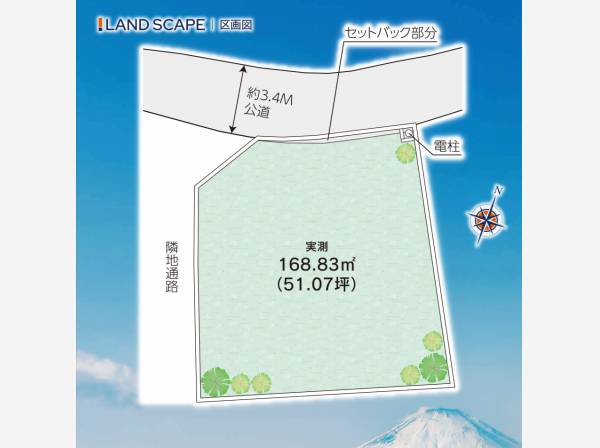 LAND SCAPE | 区画図

セットバック部分

約3.4M
公道

電柱

N

隣地通路

実測
168.83㎡
(51.07坪)